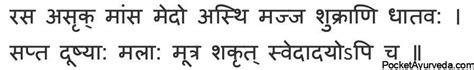 रस असृक् मांस मेदो अस्थि मज्ज शुक्राणि धातवः ।
सप्त दूष्याः मलाः मूत्र शकृत् स्वेदादयोऽपि च ॥
PocketAyurveda.com